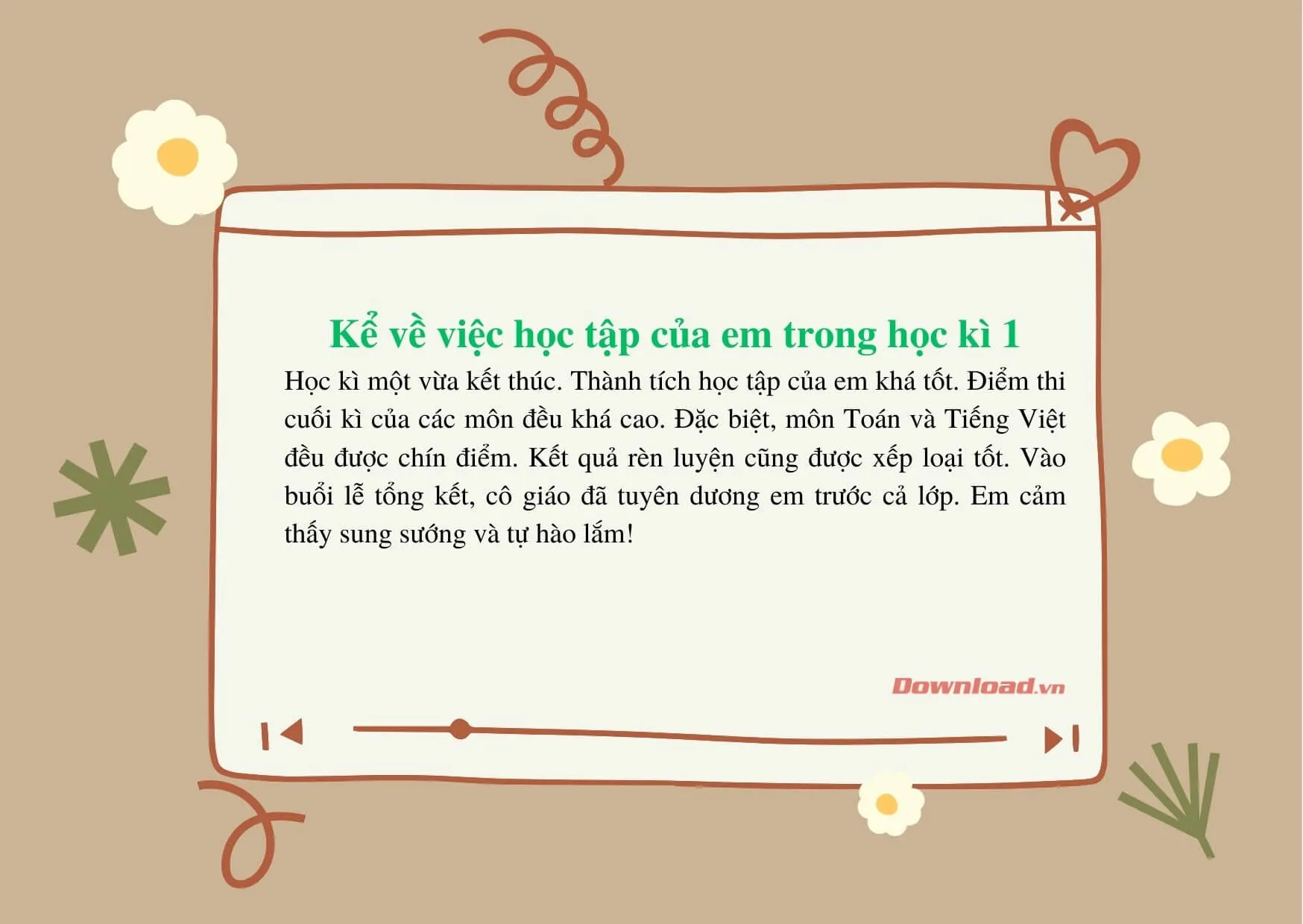 Kể về việc học tập của em trong học kì 1

Học kì một vừa kết thúc. Thành tích học tập của em khá tốt. Điểm thi cuối kì của các môn đều khá cao. Đặc biệt, môn Toán và Tiếng Việt đều được chín điểm. Kết quả rèn luyện cũng được xếp loại tốt. Vào buổi lễ tổng kết, cô giáo đã tuyên dương em trước cả lớp. Em cảm thấy sung sướng và tự hào lắm!

Download.vn